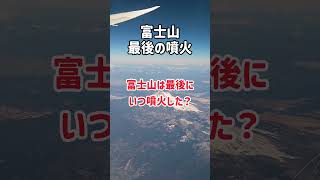 富士山
最後の噴火

富士山は最後に
いつ噴火した？